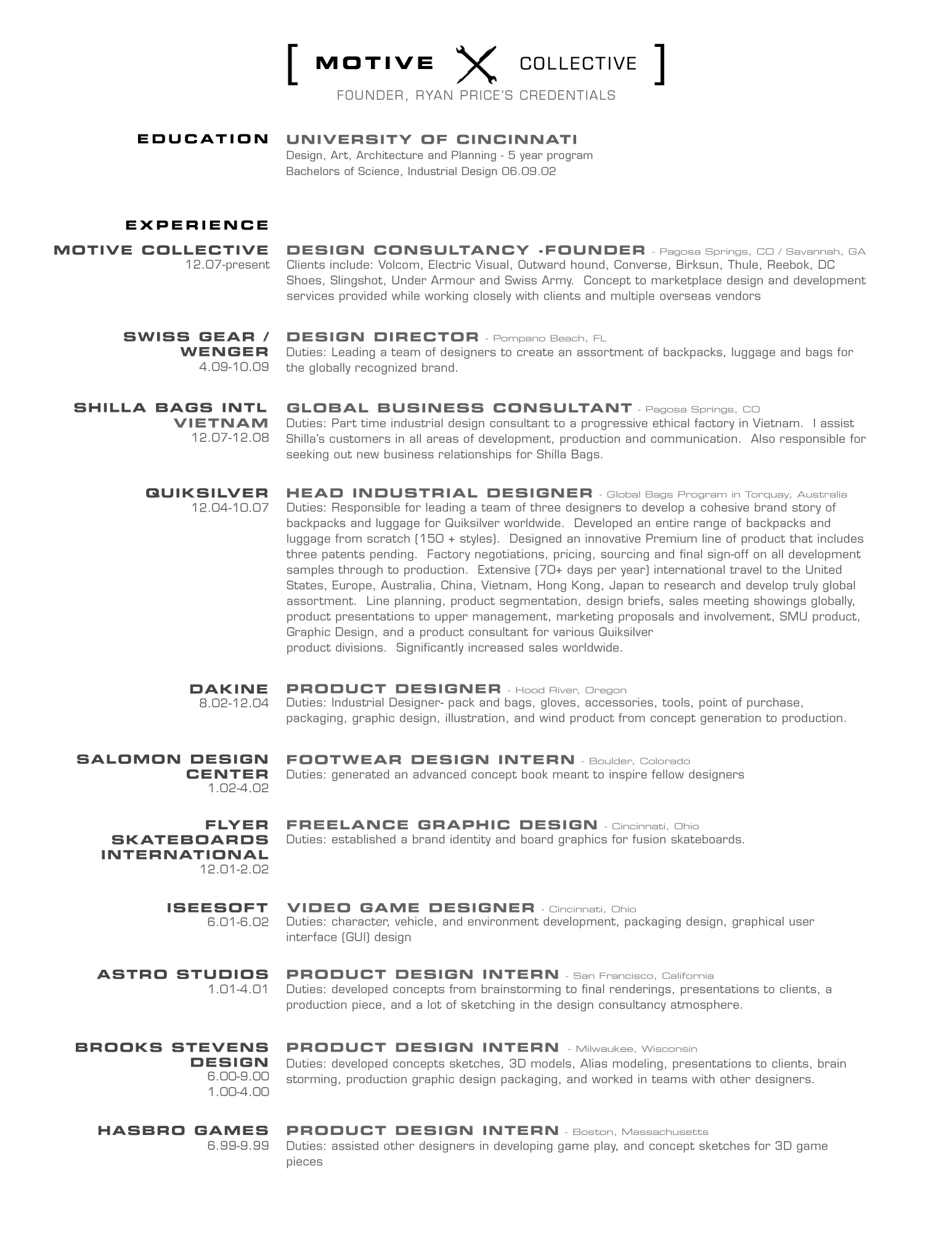 [ MOTIVE COLLECTIVE ]

FOUNDER, RYAN PRICE'S CREDENTIALS

EDUCATION

UNIVERSITY OF CINCINNATI
Design, Art, Architecture and Planning - 5 year program
Bachelors of Science, Industrial Design 06.09.02

EXPERIENCE

MOTIVE COLLECTIVE
12.07-present

DESIGN CONSULTANCY -FOUNDER - Pagosa Springs, CO / Savannah, GA
Clients include: Volcom, Electric Visual, Outward hound, Converse, Birksun, Thule, Reebok, DC Shoes, Slingshot, Under Armour and Swiss Army. Concept to marketplace design and development services provided while working closely with clients and multiple overseas vendors

SWISS GEAR / WENGER
4.09-10.09

DESIGN DIRECTOR - Pompano Beach, FL
Duties: Leading a team of designers to create an assortment of backpacks, luggage and bags for the globally recognized brand.

SHILLA BAGS INTL VIETNAM
12.07-12.08

GLOBAL BUSINESS CONSULTANT - Pagosa Springs, CO
Duties: Part time industrial design consultant to a progressive ethical factory in Vietnam. I assist Shilla's customers in all areas of development, production and communication. Also responsible for seeking out new business relationships for Shilla Bags.

QUIKSILVER
12.04-10.07

HEAD INDUSTRIAL DESIGNER - Global Bags Program in Torquay, Australia
Duties: Responsible for leading a team of three designers to develop a cohesive brand story of backpacks and luggage for Quiksilver worldwide. Developed an entire range of backpacks and luggage from scratch (150 + styles). Designed an innovative Premium line of product that includes three patents pending. Factory negotiations, pricing, sourcing and final sign-off on all development samples through to production. Extensive (70+ days per year) international travel to the United States, Europe, Australia, China, Vietnam, Hong Kong, Japan to research and develop truly global assortment. Line planning, product segmentation, design briefs, sales meeting showings globally, product presentations to upper management, marketing proposals and involvement, SMU product, Graphic Design, and a product consultant for various Quiksilver product divisions. Significantly increased sales worldwide.

DAKINE
8.02-12.04

PRODUCT DESIGNER - Hood River, Oregon
Duties: Industrial Designer- pack and bags, gloves, accessories, tools, point of purchase, packaging, graphic design, illustration, and wind product from concept generation to production.

SALOMON DESIGN CENTER
1.02-4.02

FOOTWEAR DESIGN INTERN - Boulder, Colorado
Duties: generated an advanced concept book meant to inspire fellow designers

FLYER SKATEBOARDS INTERNATIONAL
12.01-2.02

FREELANCE GRAPHIC DESIGN - Cincinnati, Ohio
Duties: established a brand identity and board graphics for fusion skateboards.

ISEESOFT
6.01-6.02

VIDEO GAME DESIGNER - Cincinnati, Ohio
Duties: character, vehicle, and environment development, packaging design, graphical user interface (GUI) design

ASTRO STUDIOS
1.01-4.01

PRODUCT DESIGN INTERN - San Francisco, California
Duties: developed concepts from brainstorming to final renderings, presentations to clients, a production piece, and a lot of sketching in the design consultancy atmosphere.

BROOKS STEVENS DESIGN
6.00-9.00
1.00-4.00

PRODUCT DESIGN INTERN - Milwaukee, Wisconsin
Duties: developed concepts sketches, 3D models, Alias modeling, presentations to clients, brain storming, production graphic design packaging, and worked in teams with other designers.

HASBRO GAMES
6.99-9.99

PRODUCT DESIGN INTERN - Boston, Massachusetts
Duties: assisted other designers in developing game play, and concept sketches for 3D game pieces